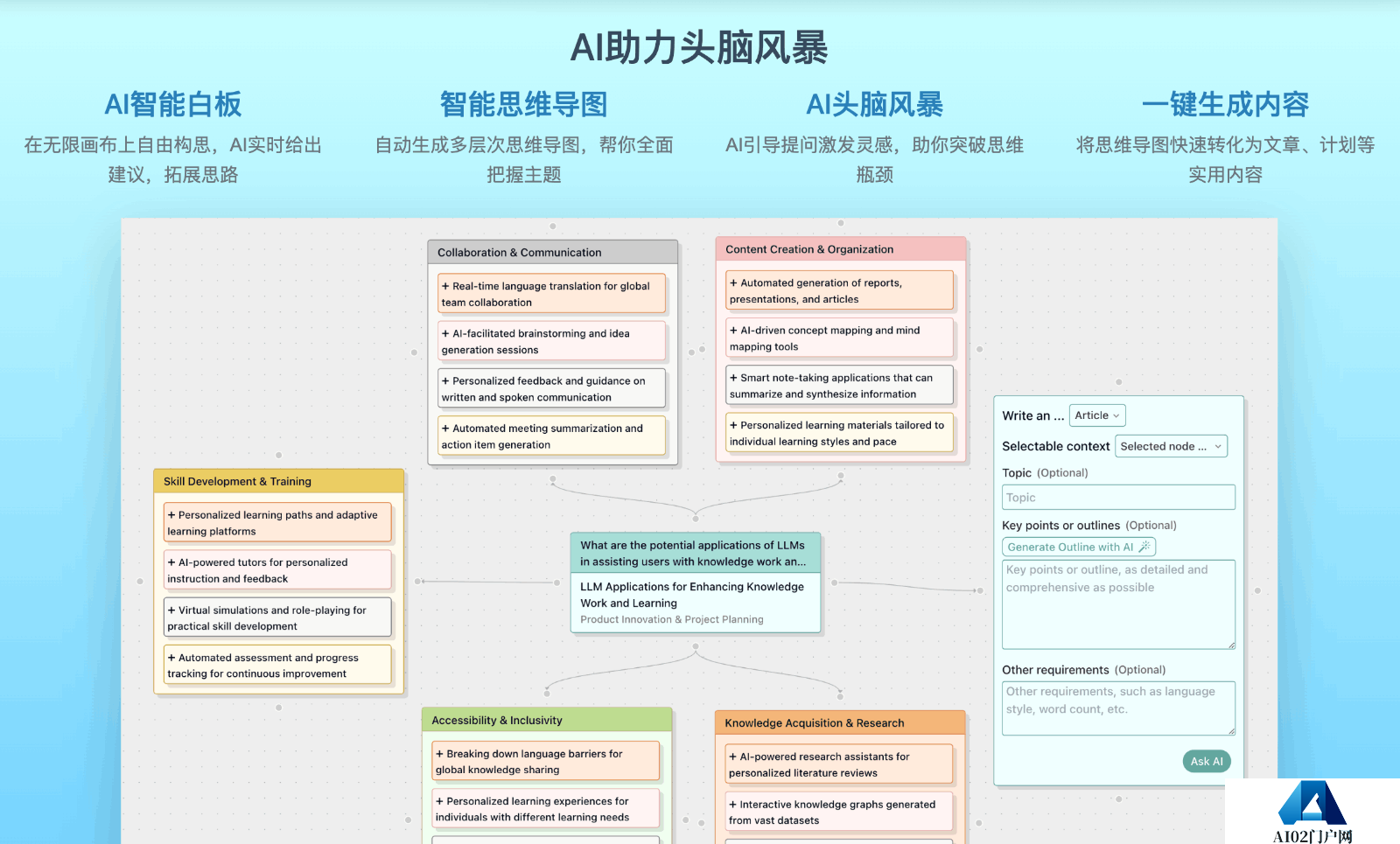 AI助力头脑风暴

AI智能白板
在无限画布上自由构思，AI实时给出建议，拓展思路

智能思维导图
自动生成多层次思维导图，帮你全面把握主题

AI头脑风暴
AI引导提问激发灵感，助你突破思维瓶颈

一键生成内容
将思维导图快速转化为文章、计划等实用内容

Collaboration & Communication
+ Real-time language translation for global team collaboration
+ AI-facilitated brainstorming and idea generation sessions
+ Personalized feedback and guidance on written and spoken communication
+ Automated meeting summarization and action item generation

Content Creation & Organization
+ Automated generation of reports, presentations, and articles
+ AI-driven concept mapping and mind mapping tools
+ Smart note-taking applications that can summarize and synthesize information
+ Personalized learning materials tailored to individual learning styles and pace

Skill Development & Training
+ Personalized learning paths and adaptive learning platforms
+ AI-powered tutors for personalized instruction and feedback
+ Virtual simulations and role-playing for practical skill development
+ Automated assessment and progress tracking for continuous improvement

What are the potential applications of LLMs in assisting users with knowledge work an...
LLM Applications for Enhancing Knowledge Work and Learning
Product Innovation & Project Planning

Accessibility & Inclusivity
+ Breaking down language barriers for global knowledge sharing
+ Personalized learning experiences for individuals with different learning needs

Knowledge Acquisition & Research
+ AI-powered research assistants for personalized literature reviews
+ Interactive knowledge graphs generated from vast datasets

Write an ... Article
Selectable context Selected node ...
Topic (Optional)
Topic
Key points or outlines (Optional)
Generate Outline with AI
Key points or outline, as detailed and comprehensive as possible
Other requirements (Optional)
Other requirements, such as language style, word count, etc.
Ask AI

AI02门户网